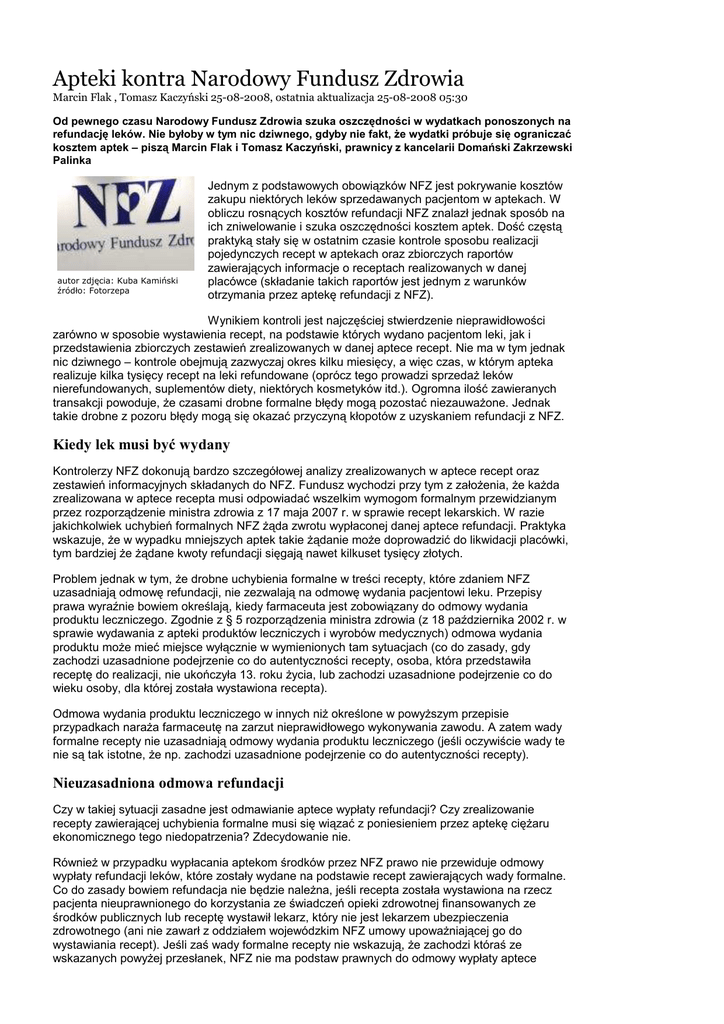 Apteki kontra Narodowy Fundusz Zdrowia
Marcin Flak , Tomasz Kaczyński 25-08-2008, ostatnia aktualizacja 25-08-2008 05:30

Od pewnego czasu Narodowy Fundusz Zdrowia szuka oszczędności w wydatkach ponoszonych na refundację leków. Nie byłoby w tym nic dziwnego, gdyby nie fakt, że wydatki próbuje się ograniczać kosztem aptek – piszą Marcin Flak i Tomasz Kaczyński, prawnicy z kancelarii Domański Zakrzewski Palinka

NFZ
arodowy Fundusz Zdro

autor zdjęcia: Kuba Kamiński
źródło: Fotorzepa

Jednym z podstawowych obowiązków NFZ jest pokrywanie kosztów zakupu niektórych leków sprzedawanych pacjentom w aptekach. W obliczu rosnących kosztów refundacji NFZ znalazł jednak sposób na ich zniwelowanie i szuka oszczędności kosztem aptek. Dość częstą praktyką stały się w ostatnim czasie kontrole sposobu realizacji pojedynczych recept w aptekach oraz zbiorczych raportów zawierających informacje o receptach realizowanych w danej placówce (składanie takich raportów jest jednym z warunków otrzymania przez aptekę refundacji z NFZ).

Wynikiem kontroli jest najczęściej stwierdzenie nieprawidłowości zarówno w sposobie wystawienia recept, na podstawie których wydano pacjentom leki, jak i przedstawienia zbiorczych zestawień zrealizowanych w danej aptece recept. Nie ma w tym jednak nic dziwnego – kontrole obejmują zazwyczaj okres kilku miesięcy, a więc czas, w którym apteka realizuje kilka tysięcy recept na leki refundowane (oprócz tego prowadzi sprzedaż leków nierefundowanych, suplementów diety, niektórych kosmetyków itd.). Ogromna ilość zawieranych transakcji powoduje, że czasami drobne formalne błędy mogą pozostać niezauważone. Jednak takie drobne z pozoru błędy mogą się okazać przyczyną kłopotów z uzyskaniem refundacji z NFZ.

Kiedy lek musi być wydany

Kontrolerzy NFZ dokonują bardzo szczegółowej analizy zrealizowanych w aptece recept oraz zestawień informacyjnych składanych do NFZ. Fundusz wychodzi przy tym z założenia, że każda zrealizowana w aptece recepta musi odpowiadać wszelkim wymogom formalnym przewidzianym przez rozporządzenie ministra zdrowia z 17 maja 2007 r. w sprawie recept lekarskich. W razie jakichkolwiek uchybień formalnych NFZ żąda zwrotu wypłaconej danej aptece refundacji. Praktyka wskazuje, że w wypadku mniejszych aptek takie żądanie może doprowadzić do likwidacji placówki, tym bardziej że żądane kwoty refundacji sięgają nawet kilkuset tysięcy złotych.

Problem jednak w tym, że drobne uchybienia formalne w treści recepty, które zdaniem NFZ uzasadniają odmowę refundacji, nie zezwalają na odmowę wydania pacjentowi leku. Przepisy prawa wyraźnie bowiem określają, kiedy farmaceuta jest zobowiązany do odmowy wydania produktu leczniczego. Zgodnie z § 5 rozporządzenia ministra zdrowia (z 18 października 2002 r. w sprawie wydawania z apteki produktów leczniczych i wyrobów medycznych) odmowa wydania produktu może mieć miejsce wyłącznie w wymienionych tam sytuacjach (co do zasady, gdy zachodzi uzasadnione podejrzenie co do autentyczności recepty, osoba, która przedstawiła receptę do realizacji, nie ukończyła 13. roku życia, lub zachodzi uzasadnione podejrzenie co do wieku osoby, dla której została wystawiona recepta).

Odmowa wydania produktu leczniczego w innych niż określone w powyższym przepisie przypadkach naraża farmaceutę na zarzut nieprawidłowego wykonywania zawodu. A zatem wady formalne recepty nie uzasadniają odmowy wydania produktu leczniczego (jeśli oczywiście wady te nie są tak istotne, że np. zachodzi uzasadnione podejrzenie co do autentyczności recepty).

Nieuzasadniona odmowa refundacji

Czy w takiej sytuacji zasadne jest odmawianie aptece wypłaty refundacji? Czy zrealizowanie recepty zawierającej uchybienia formalne musi się wiązać z poniesieniem przez aptekę ciężaru ekonomicznego tego niedopatrzenia? Zdecydowanie nie.

Również w przypadku wypłacania aptekom środków przez NFZ prawo nie przewiduje odmowy wypłaty refundacji leków, które zostały wydane na podstawie recept zawierających wady formalne. Co do zasady bowiem refundacja nie będzie należna, jeśli recepta została wystawiona na rzecz pacjenta nieuprawnionego do korzystania ze świadczeń opieki zdrowotnej finansowanych ze środków publicznych lub receptę wystawił lekarz, który nie jest lekarzem ubezpieczenia zdrowotnego (ani nie zawarł z oddziałem wojewódzkim NFZ umowy upoważniającej go do wystawiania recept). Jeśli zaś wady formalne recepty nie wskazują, że zachodzi któraś ze wskazanych powyżej przesłanek, NFZ nie ma podstaw prawnych do odmowy wypłaty aptece